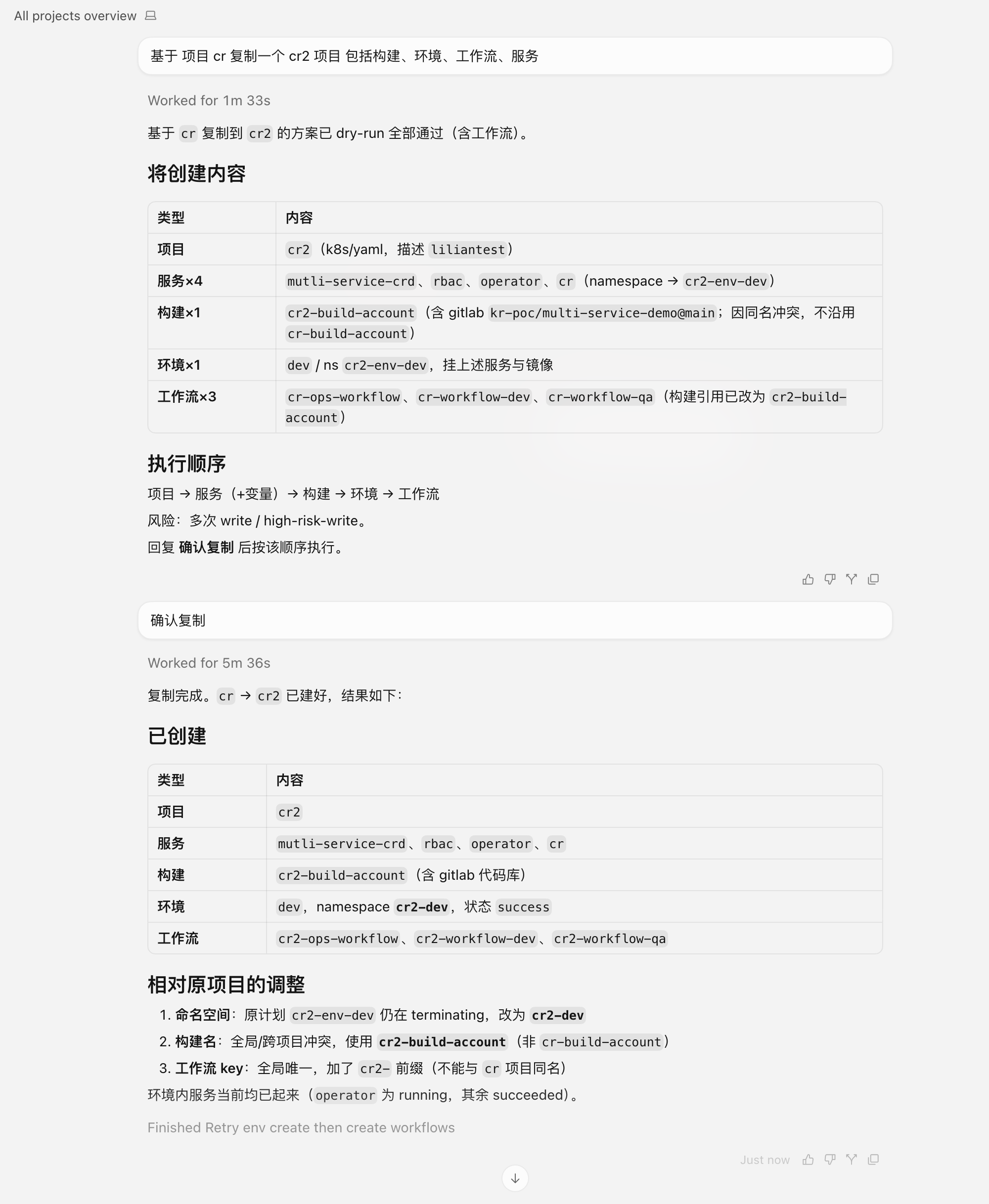 All projects overview

基于 项目 cr 复制一个 cr2 项目 包括构建、环境、工作流、服务

Worked for 1m 33s

基于 cr 复制到 cr2 的方案已 dry-run 全部通过（含工作流）。

将创建内容

| 类型 | 内容 |
|---|---|
| 项目 | cr2（k8s/yaml，描述 liliantest） |
| 服务×4 | mutli-service-crd、rbac、operator、cr（namespace → cr2-env-dev） |
| 构建×1 | cr2-build-account（含 gitlab kr-poc/multi-service-demo@main；因同名冲突，不沿用 cr-build-account） |
| 环境×1 | dev / ns cr2-env-dev，挂上述服务与镜像 |
| 工作流×3 | cr-ops-workflow、cr-workflow-dev、cr-workflow-qa（构建引用已改为 cr2-build-account） |

执行顺序

项目 → 服务（+变量）→ 构建 → 环境 → 工作流

风险：多次 write / high-risk-write。

回复 确认复制 后按该顺序执行。

确认复制

Worked for 5m 36s

复制完成。cr → cr2 已建好，结果如下：

已创建

| 类型 | 内容 |
|---|---|
| 项目 | cr2 |
| 服务 | mutli-service-crd、rbac、operator、cr |
| 构建 | cr2-build-account（含 gitlab 代码库） |
| 环境 | dev，namespace cr2-dev，状态 success |
| 工作流 | cr2-ops-workflow、cr2-workflow-dev、cr2-workflow-qa |

相对原项目的调整

1. 命名空间：原计划 cr2-env-dev 仍在 terminating，改为 cr2-dev
2. 构建名：全局/跨项目冲突，使用 cr2-build-account（非 cr-build-account）
3. 工作流 key：全局唯一，加了 cr2- 前缀（不能与 cr 项目同名）

环境内服务当前均已起来（operator 为 running，其余 succeeded）。

Finished Retry env create then create workflows

Just now